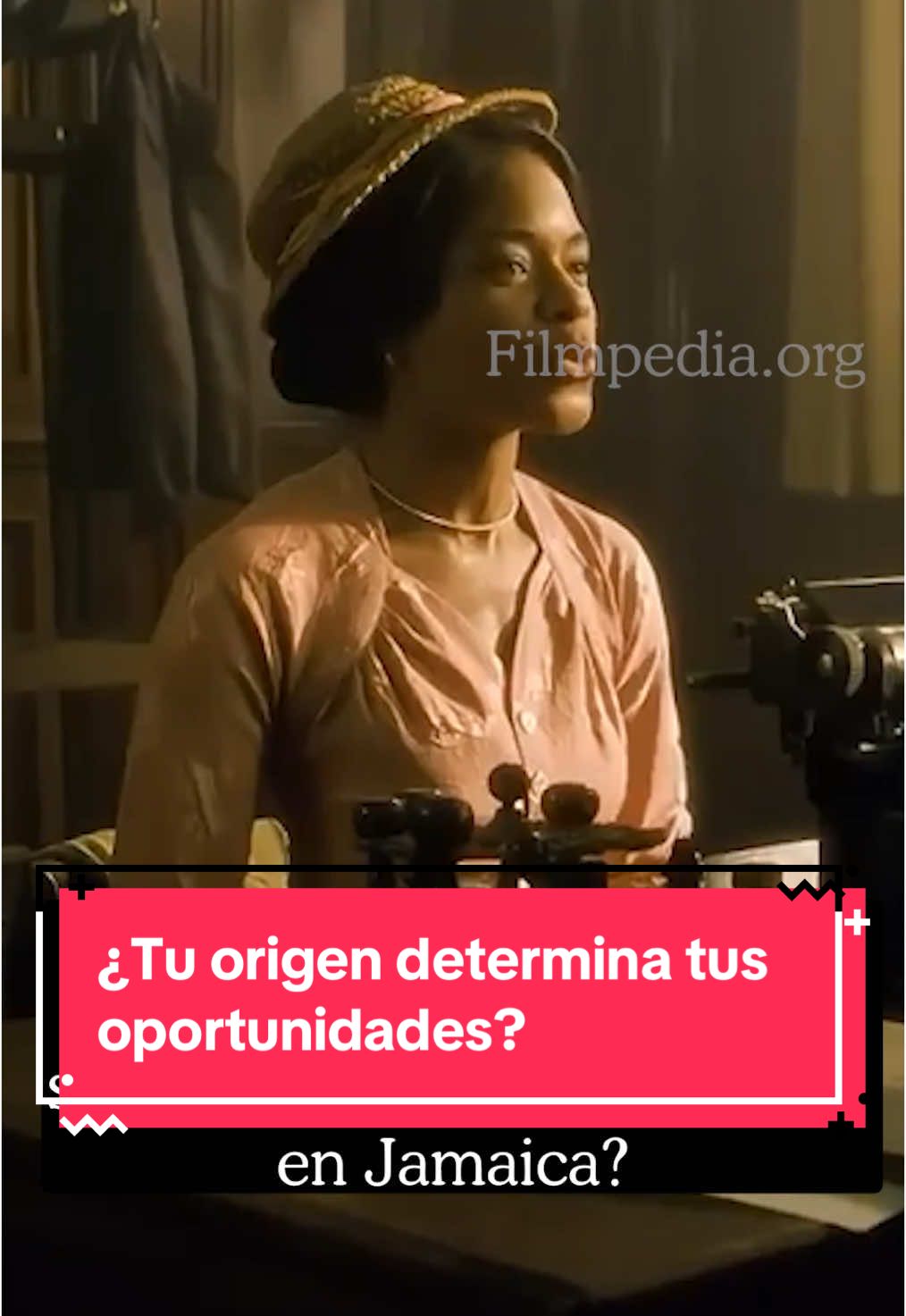 Filmpedia.org

¿Tu origen determina tus oportunidades?

en Jamaica?